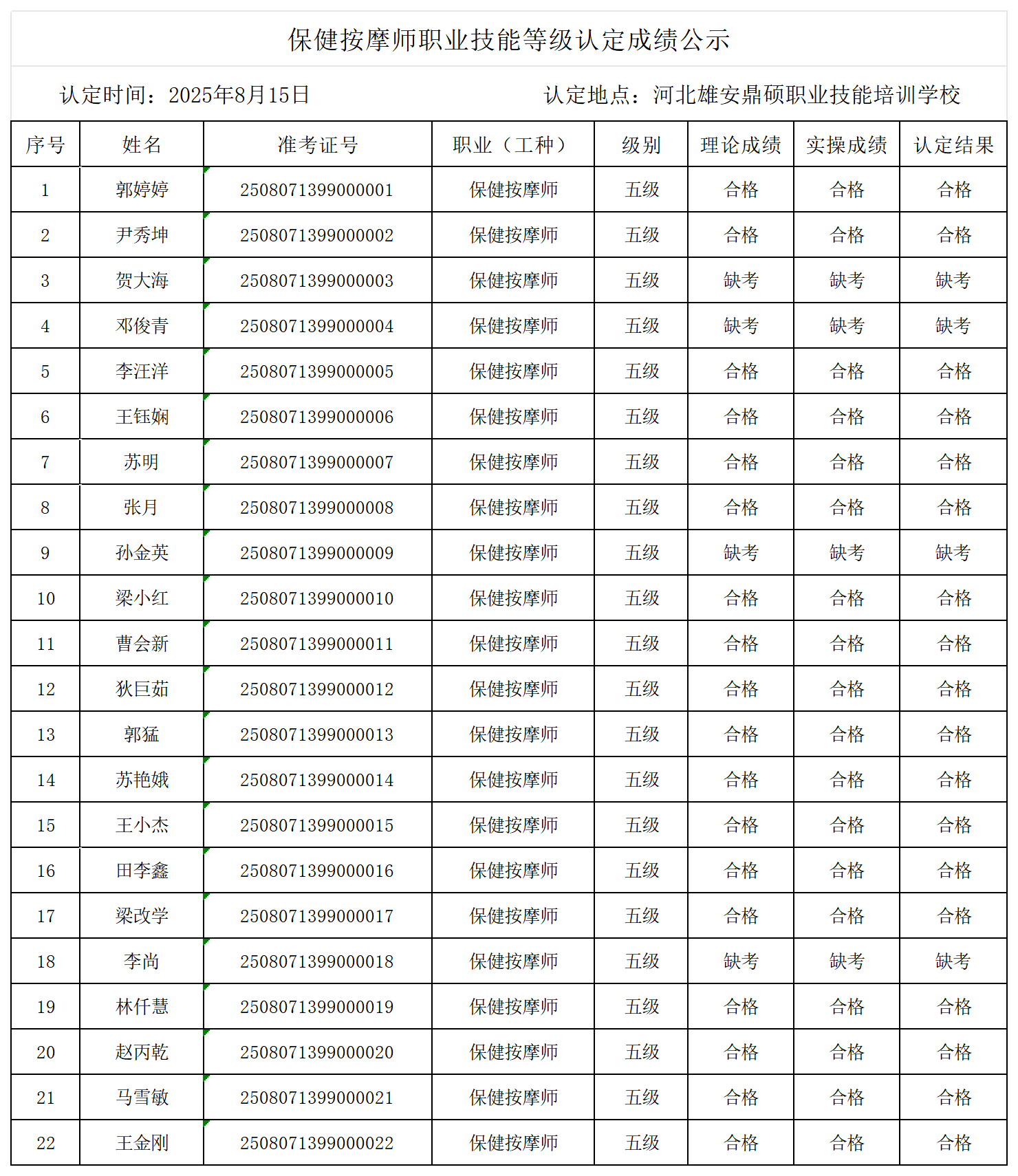 保健按摩师职业技能等级认定成绩公示

认定时间：2025年8月15日　　认定地点：河北雄安鼎硕职业技能培训学校

| 序号 | 姓名 | 准考证号 | 职业（工种） | 级别 | 理论成绩 | 实操成绩 | 认定结果 |
|---|---|---|---|---|---|---|---|
| 1 | 郭婷婷 | 2508071399000001 | 保健按摩师 | 五级 | 合格 | 合格 | 合格 |
| 2 | 尹秀坤 | 2508071399000002 | 保健按摩师 | 五级 | 合格 | 合格 | 合格 |
| 3 | 贺大海 | 2508071399000003 | 保健按摩师 | 五级 | 缺考 | 缺考 | 缺考 |
| 4 | 邓俊青 | 2508071399000004 | 保健按摩师 | 五级 | 缺考 | 缺考 | 缺考 |
| 5 | 李汪洋 | 2508071399000005 | 保健按摩师 | 五级 | 合格 | 合格 | 合格 |
| 6 | 王钰娴 | 2508071399000006 | 保健按摩师 | 五级 | 合格 | 合格 | 合格 |
| 7 | 苏明 | 2508071399000007 | 保健按摩师 | 五级 | 合格 | 合格 | 合格 |
| 8 | 张月 | 2508071399000008 | 保健按摩师 | 五级 | 合格 | 合格 | 合格 |
| 9 | 孙金英 | 2508071399000009 | 保健按摩师 | 五级 | 缺考 | 缺考 | 缺考 |
| 10 | 梁小红 | 2508071399000010 | 保健按摩师 | 五级 | 合格 | 合格 | 合格 |
| 11 | 曹会新 | 2508071399000011 | 保健按摩师 | 五级 | 合格 | 合格 | 合格 |
| 12 | 狄巨茹 | 2508071399000012 | 保健按摩师 | 五级 | 合格 | 合格 | 合格 |
| 13 | 郭猛 | 2508071399000013 | 保健按摩师 | 五级 | 合格 | 合格 | 合格 |
| 14 | 苏艳娥 | 2508071399000014 | 保健按摩师 | 五级 | 合格 | 合格 | 合格 |
| 15 | 王小杰 | 2508071399000015 | 保健按摩师 | 五级 | 合格 | 合格 | 合格 |
| 16 | 田李鑫 | 2508071399000016 | 保健按摩师 | 五级 | 合格 | 合格 | 合格 |
| 17 | 梁改学 | 2508071399000017 | 保健按摩师 | 五级 | 合格 | 合格 | 合格 |
| 18 | 李尚 | 2508071399000018 | 保健按摩师 | 五级 | 缺考 | 缺考 | 缺考 |
| 19 | 林仟慧 | 2508071399000019 | 保健按摩师 | 五级 | 合格 | 合格 | 合格 |
| 20 | 赵丙乾 | 2508071399000020 | 保健按摩师 | 五级 | 合格 | 合格 | 合格 |
| 21 | 马雪敏 | 2508071399000021 | 保健按摩师 | 五级 | 合格 | 合格 | 合格 |
| 22 | 王金刚 | 2508071399000022 | 保健按摩师 | 五级 | 合格 | 合格 | 合格 |